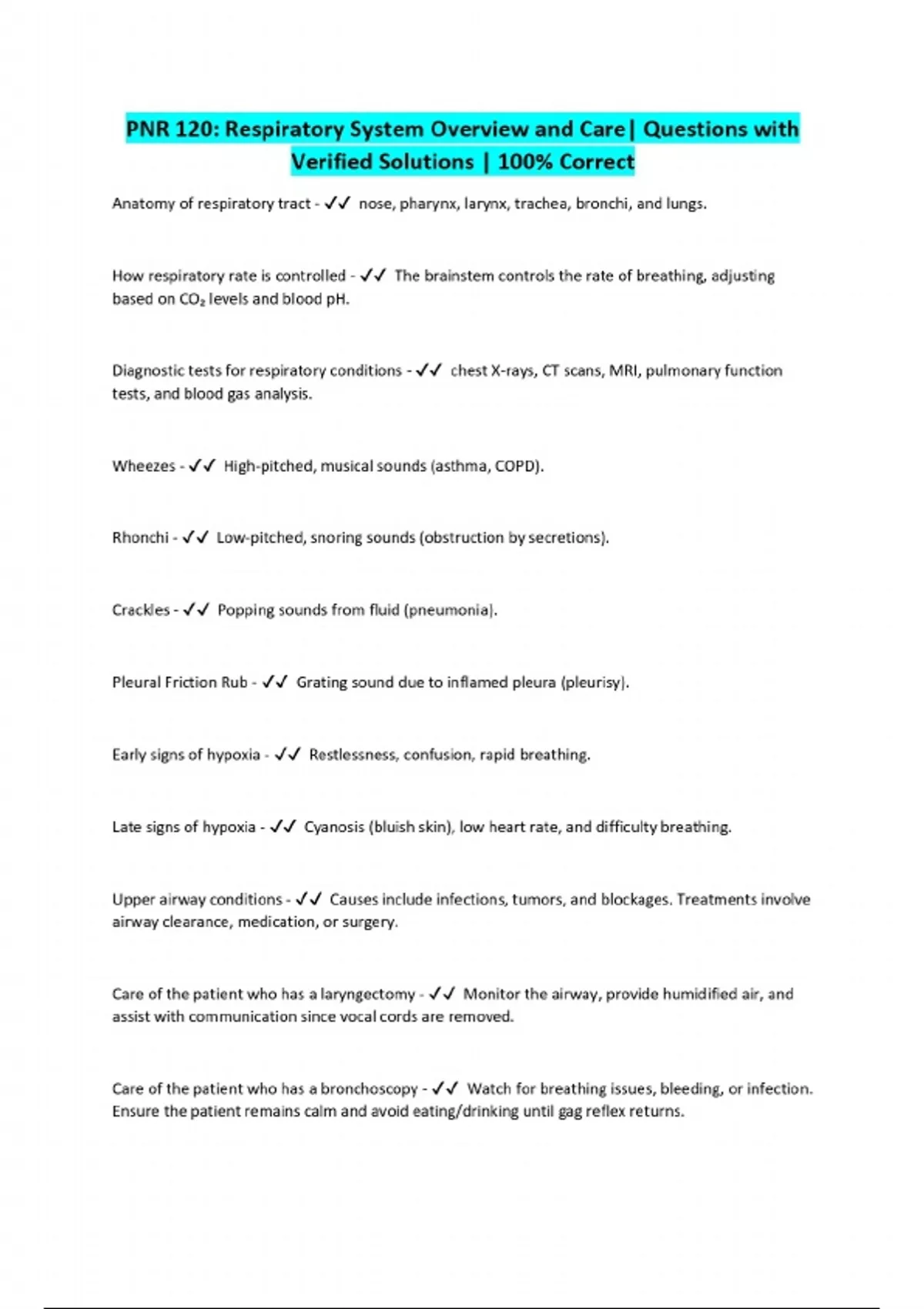 PNR 120: Respiratory System Overview and Care| Questions with Verified Solutions | 100% Correct

Anatomy of respiratory tract - ✓✓ nose, pharynx, larynx, trachea, bronchi, and lungs.

How respiratory rate is controlled - ✓✓ The brainstem controls the rate of breathing, adjusting based on $CO_2$ levels and blood pH.

Diagnostic tests for respiratory conditions - ✓✓ chest X-rays, CT scans, MRI, pulmonary function tests, and blood gas analysis.

Wheezes - ✓✓ High-pitched, musical sounds (asthma, COPD).

Rhonchi - ✓✓ Low-pitched, snoring sounds (obstruction by secretions).

Crackles - ✓✓ Popping sounds from fluid (pneumonia).

Pleural Friction Rub - ✓✓ Grating sound due to inflamed pleura (pleurisy).

Early signs of hypoxia - ✓✓ Restlessness, confusion, rapid breathing.

Late signs of hypoxia - ✓✓ Cyanosis (bluish skin), low heart rate, and difficulty breathing.

Upper airway conditions - ✓✓ Causes include infections, tumors, and blockages. Treatments involve airway clearance, medication, or surgery.

Care of the patient who has a laryngectomy - ✓✓ Monitor the airway, provide humidified air, and assist with communication since vocal cords are removed.

Care of the patient who has a bronchoscopy - ✓✓ Watch for breathing issues, bleeding, or infection. Ensure the patient remains calm and avoid eating/drinking until gag reflex returns.